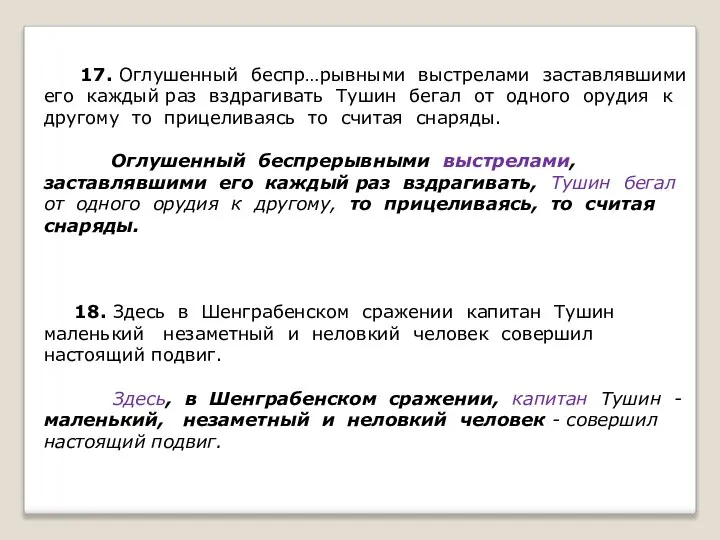 17. Оглушенный беспр…рывными выстрелами заставлявшими его каждый раз вздрагивать Тушин бегал от одного орудия к другому то прицеливаясь то считая снаряды.

Оглушенный беспрерывными выстрелами, заставлявшими его каждый раз вздрагивать, Тушин бегал от одного орудия к другому, то прицеливаясь, то считая снаряды.

18. Здесь в Шенграбенском сражении капитан Тушин маленький незаметный и неловкий человек совершил настоящий подвиг.

Здесь, в Шенграбенском сражении, капитан Тушин - маленький, незаметный и неловкий человек - совершил настоящий подвиг.